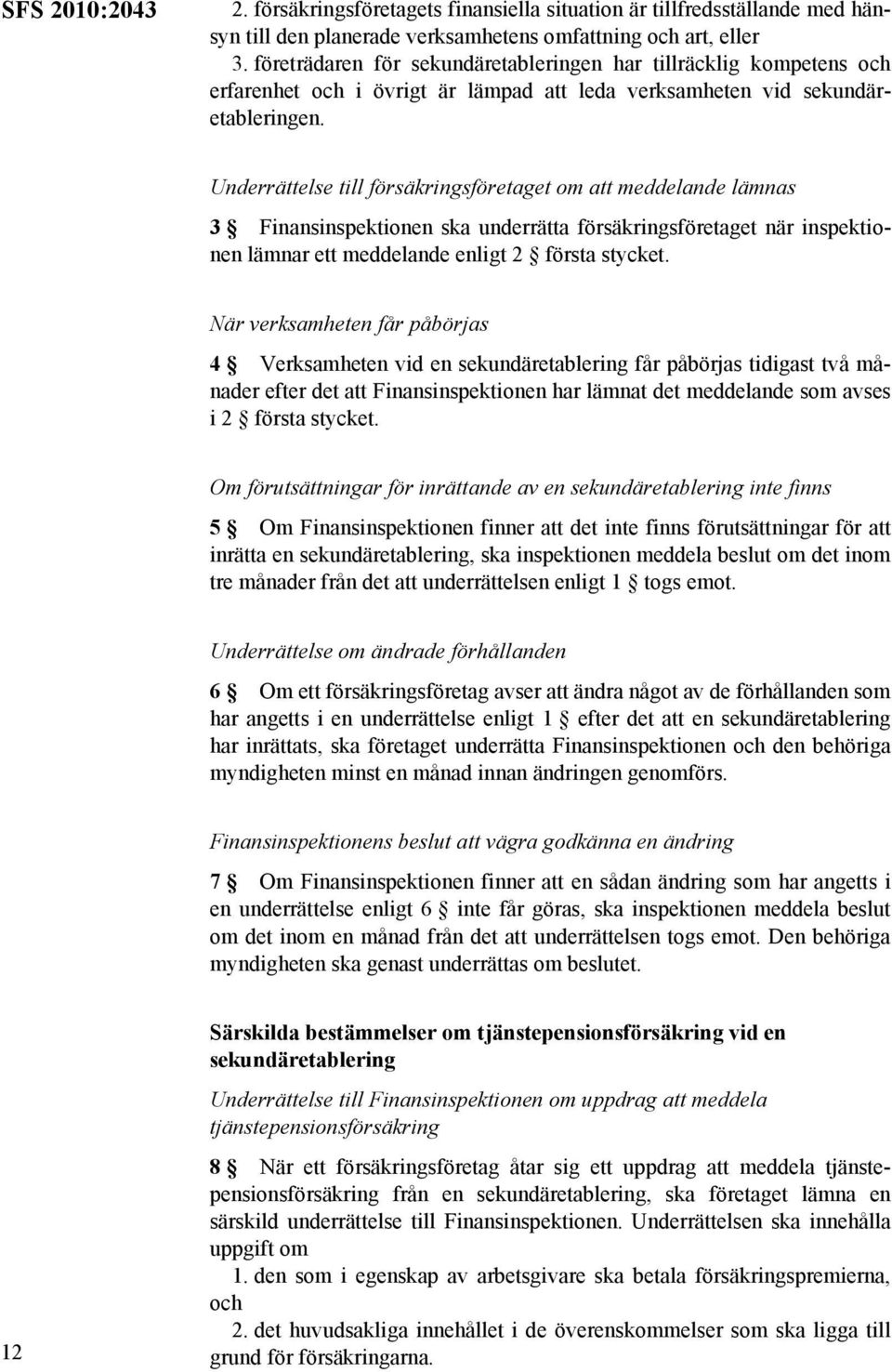 SFS 2010:2043

2. försäkringsföretagets finansiella situation är tillfredsställande med hänsyn till den planerade verksamhetens omfattning och art, eller
3. företrädaren för sekundäretableringen har tillräcklig kompetens och erfarenhet och i övrigt är lämpad att leda verksamheten vid sekundäretableringen.

Underrättelse till försäkringsföretaget om att meddelande lämnas

3 § Finansinspektionen ska underrätta försäkringsföretaget när inspektionen lämnar ett meddelande enligt 2 § första stycket.

När verksamheten får påbörjas

4 § Verksamheten vid en sekundäretablering får påbörjas tidigast två månader efter det att Finansinspektionen har lämnat det meddelande som avses i 2 § första stycket.

Om förutsättningar för inrättande av en sekundäretablering inte finns

5 § Om Finansinspektionen finner att det inte finns förutsättningar för att inrätta en sekundäretablering, ska inspektionen meddela beslut om det inom tre månader från det att underrättelsen enligt 1 § togs emot.

Underrättelse om ändrade förhållanden

6 § Om ett försäkringsföretag avser att ändra något av de förhållanden som har angetts i en underrättelse enligt 1 § efter det att en sekundäretablering har inrättats, ska företaget underrätta Finansinspektionen och den behöriga myndigheten minst en månad innan ändringen genomförs.

Finansinspektionens beslut att vägra godkänna en ändring

7 § Om Finansinspektionen finner att en sådan ändring som har angetts i en underrättelse enligt 6 § inte får göras, ska inspektionen meddela beslut om det inom en månad från det att underrättelsen togs emot. Den behöriga myndigheten ska genast underrättas om beslutet.

Särskilda bestämmelser om tjänstepensionsförsäkring vid en sekundäretablering

Underrättelse till Finansinspektionen om uppdrag att meddela tjänstepensionsförsäkring

8 § När ett försäkringsföretag åtar sig ett uppdrag att meddela tjänstepensionsförsäkring från en sekundäretablering, ska företaget lämna en särskild underrättelse till Finansinspektionen. Underrättelsen ska innehålla uppgift om
1. den som i egenskap av arbetsgivare ska betala försäkringspremierna, och
2. det huvudsakliga innehållet i de överenskommelser som ska ligga till grund för försäkringarna.

12